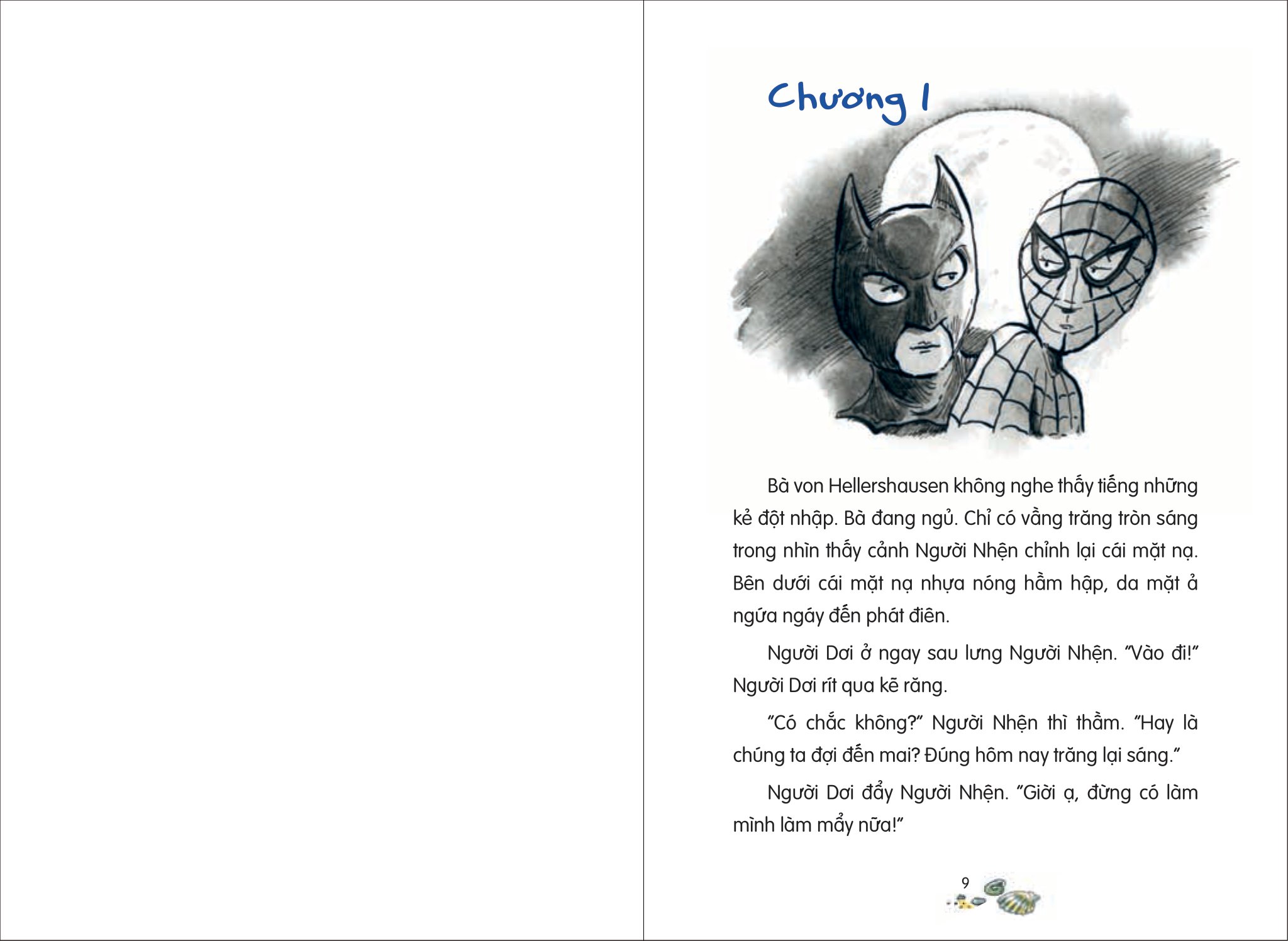 Chương 1

Bà von Hellershausen không nghe thấy tiếng những kẻ đột nhập. Bà đang ngủ. Chỉ có vầng trăng tròn sáng trong nhìn thấy cảnh Người Nhện chỉnh lại cái mặt nạ. Bên dưới cái mặt nạ nhựa nóng hầm hập, da mặt ả ngứa ngáy đến phát điên.

Người Dơi ở ngay sau lưng Người Nhện. "Vào đi!" Người Dơi rít qua kẽ răng.

"Có chắc không?" Người Nhện thì thầm. "Hay là chúng ta đợi đến mai? Đúng hôm nay trăng lại sáng."

Người Dơi đẩy Người Nhện. "Giời ạ, đừng có làm mình làm mẩy nữa!"

9